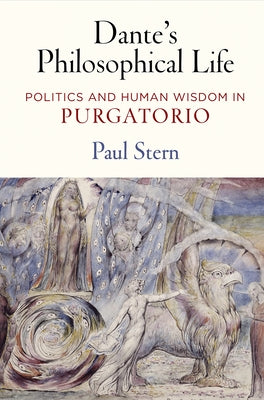 Dante's Philosophical Life

POLITICS AND HUMAN WISDOM IN PURGATORIO

Paul Stern